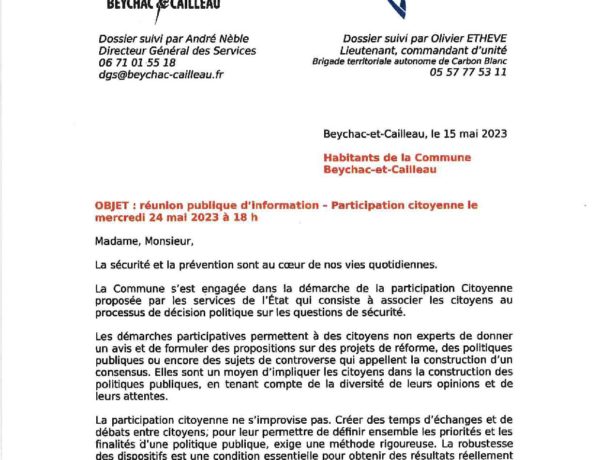 BEYCHAC & CAILLEAU

Dossier suivi par André Nèble
Directeur Général des Services
06 71 01 55 18
dgs@beychac-cailleau.fr

Dossier suivi par Olivier ETHEVE
Lieutenant, commandant d'unité
Brigade territoriale autonome de Carbon Blanc
05 57 77 53 11

Beychac-et-Cailleau, le 15 mai 2023

Habitants de la Commune
Beychac-et-Cailleau

OBJET : réunion publique d'information – Participation citoyenne le mercredi 24 mai 2023 à 18 h

Madame, Monsieur,

La sécurité et la prévention sont au cœur de nos vies quotidiennes.

La Commune s'est engagée dans la démarche de la participation Citoyenne proposée par les services de l'État qui consiste à associer les citoyens au processus de décision politique sur les questions de sécurité.

Les démarches participatives permettent à des citoyens non experts de donner un avis et de formuler des propositions sur des projets de réforme, des politiques publiques ou encore des sujets de controverse qui appellent la construction d'un consensus. Elles sont un moyen d'impliquer les citoyens dans la construction des politiques publiques, en tenant compte de la diversité de leurs opinions et de leurs attentes.

La participation citoyenne ne s'improvise pas. Créer des temps d'échanges et de débats entre citoyens, pour leur permettre de définir ensemble les priorités et les finalités d'une politique publique, exige une méthode rigoureuse. La robustesse des dispositifs est une condition essentielle pour obtenir des résultats réellement